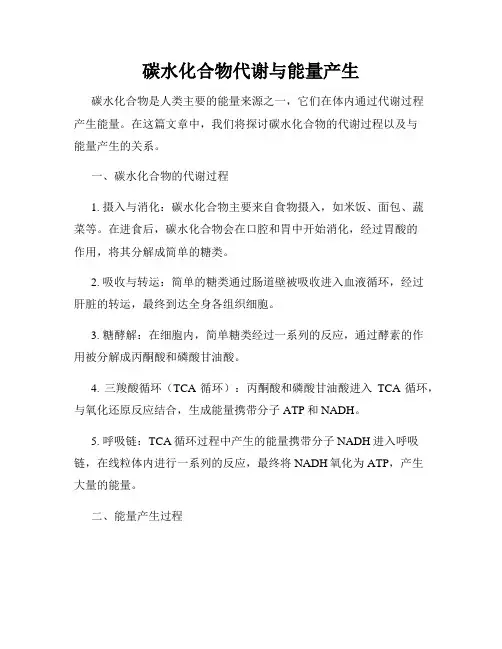 碳水化合物代谢与能量产生

碳水化合物是人类主要的能量来源之一，它们在体内通过代谢过程产生能量。在这篇文章中，我们将探讨碳水化合物的代谢过程以及与能量产生的关系。

一、碳水化合物的代谢过程

1. 摄入与消化：碳水化合物主要来自食物摄入，如米饭、面包、蔬菜等。在进食后，碳水化合物会在口腔和胃中开始消化，经过胃酸的作用，将其分解成简单的糖类。

2. 吸收与转运：简单的糖类通过肠道壁被吸收进入血液循环，经过肝脏的转运，最终到达全身各组织细胞。

3. 糖酵解：在细胞内，简单糖类经过一系列的反应，通过酵素的作用被分解成丙酮酸和磷酸甘油酸。

4. 三羧酸循环（TCA 循环）：丙酮酸和磷酸甘油酸进入 TCA 循环，与氧化还原反应结合，生成能量携带分子 ATP 和 NADH。

5. 呼吸链：TCA 循环过程中产生的能量携带分子 NADH 进入呼吸链，在线粒体内进行一系列的反应，最终将 NADH 氧化为 ATP，产生大量的能量。

二、能量产生过程